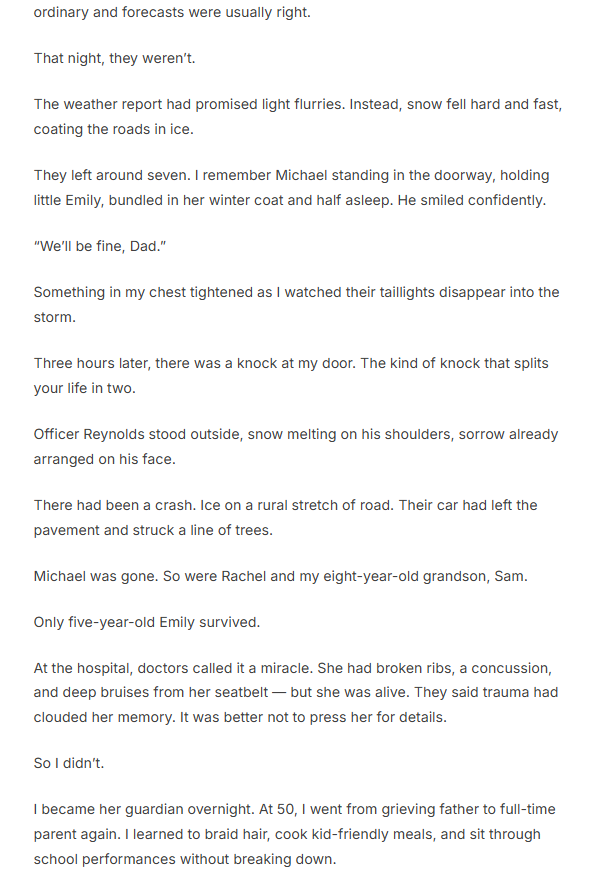 ordinary and forecasts were usually right.

That night, they weren't.

The weather report had promised light flurries. Instead, snow fell hard and fast, coating the roads in ice.

They left around seven. I remember Michael standing in the doorway, holding little Emily, bundled in her winter coat and half asleep. He smiled confidently.

"We'll be fine, Dad."

Something in my chest tightened as I watched their taillights disappear into the storm.

Three hours later, there was a knock at my door. The kind of knock that splits your life in two.

Officer Reynolds stood outside, snow melting on his shoulders, sorrow already arranged on his face.

There had been a crash. Ice on a rural stretch of road. Their car had left the pavement and struck a line of trees.

Michael was gone. So were Rachel and my eight-year-old grandson, Sam.

Only five-year-old Emily survived.

At the hospital, doctors called it a miracle. She had broken ribs, a concussion, and deep bruises from her seatbelt — but she was alive. They said trauma had clouded her memory. It was better not to press her for details.

So I didn't.

I became her guardian overnight. At 50, I went from grieving father to full-time parent again. I learned to braid hair, cook kid-friendly meals, and sit through school performances without breaking down.